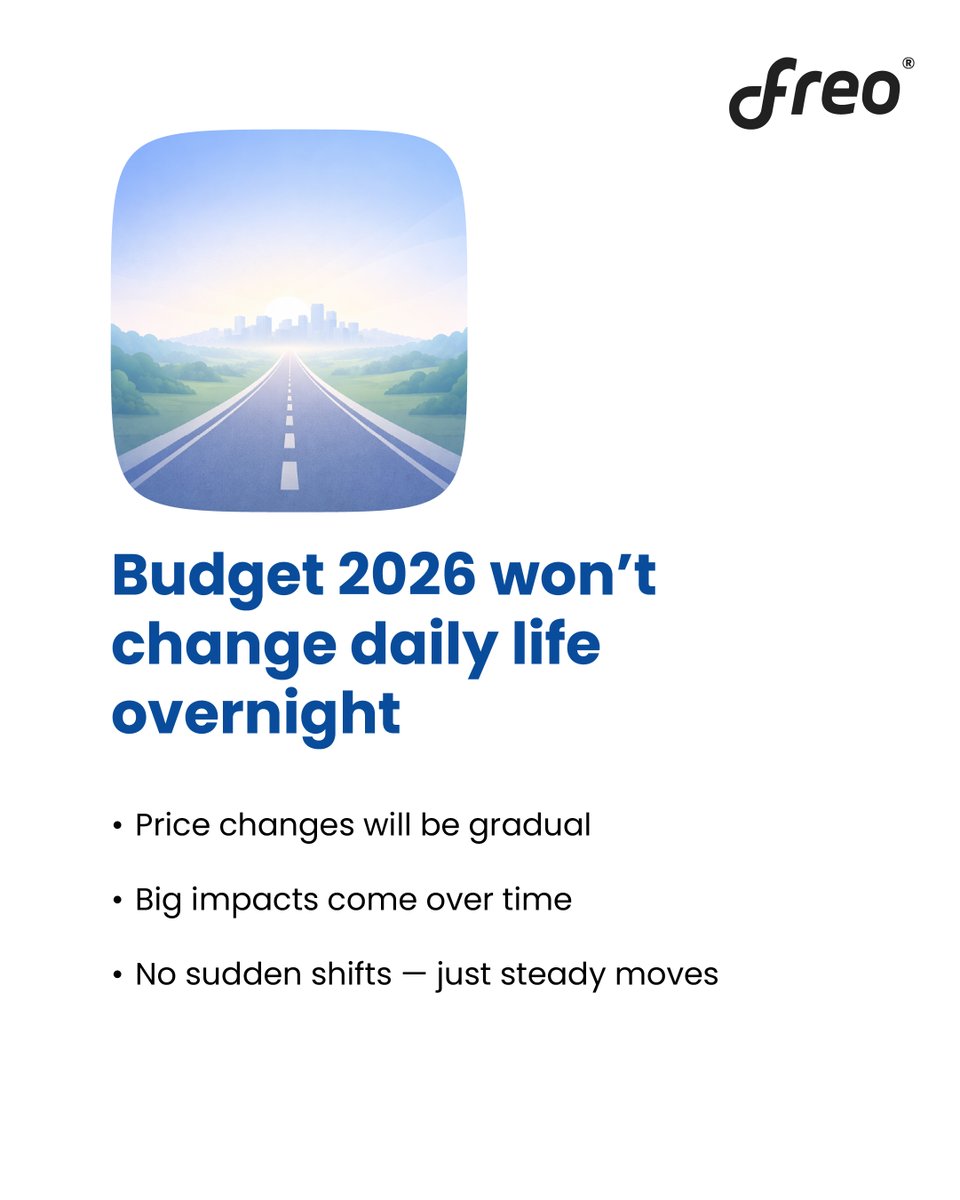 freo®

Budget 2026 won't change daily life overnight

• Price changes will be gradual

• Big impacts come over time

• No sudden shifts — just steady moves